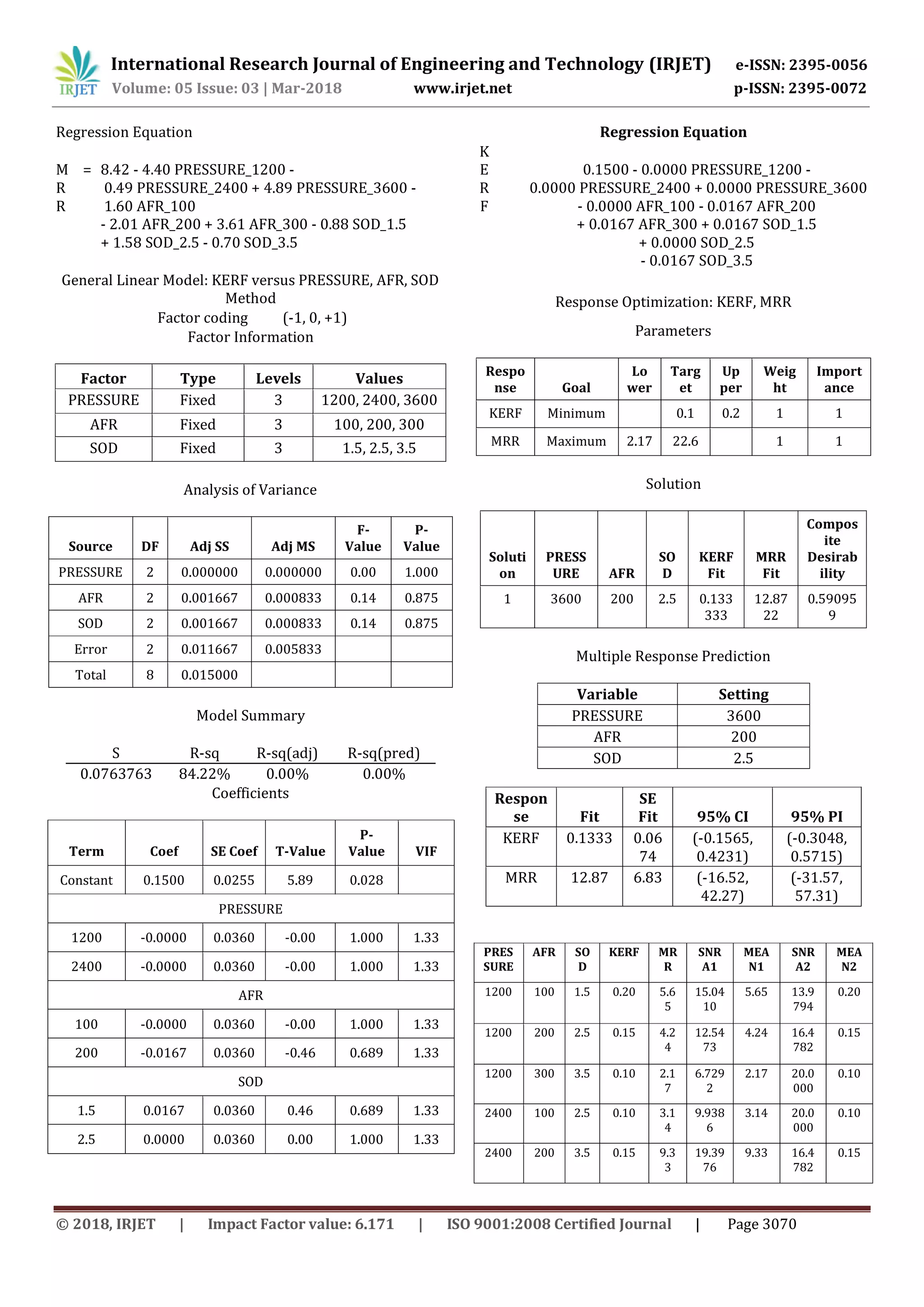 IRJET International Research Journal of Engineering and Technology (IRJET) e-ISSN: 2395-0056
Volume: 05 Issue: 03 | Mar-2018 www.irjet.net p-ISSN: 2395-0072

Regression Equation

MRR = 8.42 - 4.40 PRESSURE_1200 - 0.49 PRESSURE_2400 + 4.89 PRESSURE_3600 - 1.60 AFR_100 - 2.01 AFR_200 + 3.61 AFR_300 - 0.88 SOD_1.5 + 1.58 SOD_2.5 - 0.70 SOD_3.5

General Linear Model: KERF versus PRESSURE, AFR, SOD
Method
Factor coding (-1, 0, +1)
Factor Information

| Factor | Type | Levels | Values |
|---|---|---|---|
| PRESSURE | Fixed | 3 | 1200, 2400, 3600 |
| AFR | Fixed | 3 | 100, 200, 300 |
| SOD | Fixed | 3 | 1.5, 2.5, 3.5 |

Analysis of Variance

| Source | DF | Adj SS | Adj MS | F-Value | P-Value |
|---|---|---|---|---|---|
| PRESSURE | 2 | 0.000000 | 0.000000 | 0.00 | 1.000 |
| AFR | 2 | 0.001667 | 0.000833 | 0.14 | 0.875 |
| SOD | 2 | 0.001667 | 0.000833 | 0.14 | 0.875 |
| Error | 2 | 0.011667 | 0.005833 | | |
| Total | 8 | 0.015000 | | | |

Model Summary

| S | R-sq | R-sq(adj) | R-sq(pred) |
|---|---|---|---|
| 0.0763763 | 84.22% | 0.00% | 0.00% |

Coefficients

| Term | Coef | SE Coef | T-Value | P-Value | VIF |
|---|---|---|---|---|---|
| Constant | 0.1500 | 0.0255 | 5.89 | 0.028 | |
| PRESSURE | | | | | |
| 1200 | -0.0000 | 0.0360 | -0.00 | 1.000 | 1.33 |
| 2400 | -0.0000 | 0.0360 | -0.00 | 1.000 | 1.33 |
| AFR | | | | | |
| 100 | -0.0000 | 0.0360 | -0.00 | 1.000 | 1.33 |
| 200 | -0.0167 | 0.0360 | -0.46 | 0.689 | 1.33 |
| SOD | | | | | |
| 1.5 | 0.0167 | 0.0360 | 0.46 | 0.689 | 1.33 |
| 2.5 | 0.0000 | 0.0360 | 0.00 | 1.000 | 1.33 |

Regression Equation

KERF 0.1500 - 0.0000 PRESSURE_1200 - 0.0000 PRESSURE_2400 + 0.0000 PRESSURE_3600 - 0.0000 AFR_100 - 0.0167 AFR_200 + 0.0167 AFR_300 + 0.0167 SOD_1.5 + 0.0000 SOD_2.5 - 0.0167 SOD_3.5

Response Optimization: KERF, MRR

Parameters

| Response | Goal | Lower | Target | Upper | Weight | Importance |
|---|---|---|---|---|---|---|
| KERF | Minimum | | 0.1 | 0.2 | 1 | 1 |
| MRR | Maximum | 2.17 | 22.6 | | 1 | 1 |

Solution

| Solution | PRESSURE | AFR | SOD | KERF Fit | MRR Fit | Composite Desirability |
|---|---|---|---|---|---|---|
| 1 | 3600 | 200 | 2.5 | 0.133333 | 12.8722 | 0.590959 |

Multiple Response Prediction

| Variable | Setting |
|---|---|
| PRESSURE | 3600 |
| AFR | 200 |
| SOD | 2.5 |

| Response | Fit | SE Fit | 95% CI | 95% PI |
|---|---|---|---|---|
| KERF | 0.1333 | 0.0674 | (-0.1565, 0.4231) | (-0.3048, 0.5715) |
| MRR | 12.87 | 6.83 | (-16.52, 42.27) | (-31.57, 57.31) |

| PRESSURE | AFR | SOD | KERF | MRR | SNRA1 | MEAN1 | SNRA2 | MEAN2 |
|---|---|---|---|---|---|---|---|---|
| 1200 | 100 | 1.5 | 0.20 | 5.65 | 15.0410 | 5.65 | 13.9794 | 0.20 |
| 1200 | 200 | 2.5 | 0.15 | 4.24 | 12.5473 | 4.24 | 16.4782 | 0.15 |
| 1200 | 300 | 3.5 | 0.10 | 2.17 | 6.7292 | 2.17 | 20.0000 | 0.10 |
| 2400 | 100 | 2.5 | 0.10 | 3.14 | 9.9386 | 3.14 | 20.0000 | 0.10 |
| 2400 | 200 | 3.5 | 0.15 | 9.33 | 19.3976 | 9.33 | 16.4782 | 0.15 |

© 2018, IRJET | Impact Factor value: 6.171 | ISO 9001:2008 Certified Journal | Page 3070